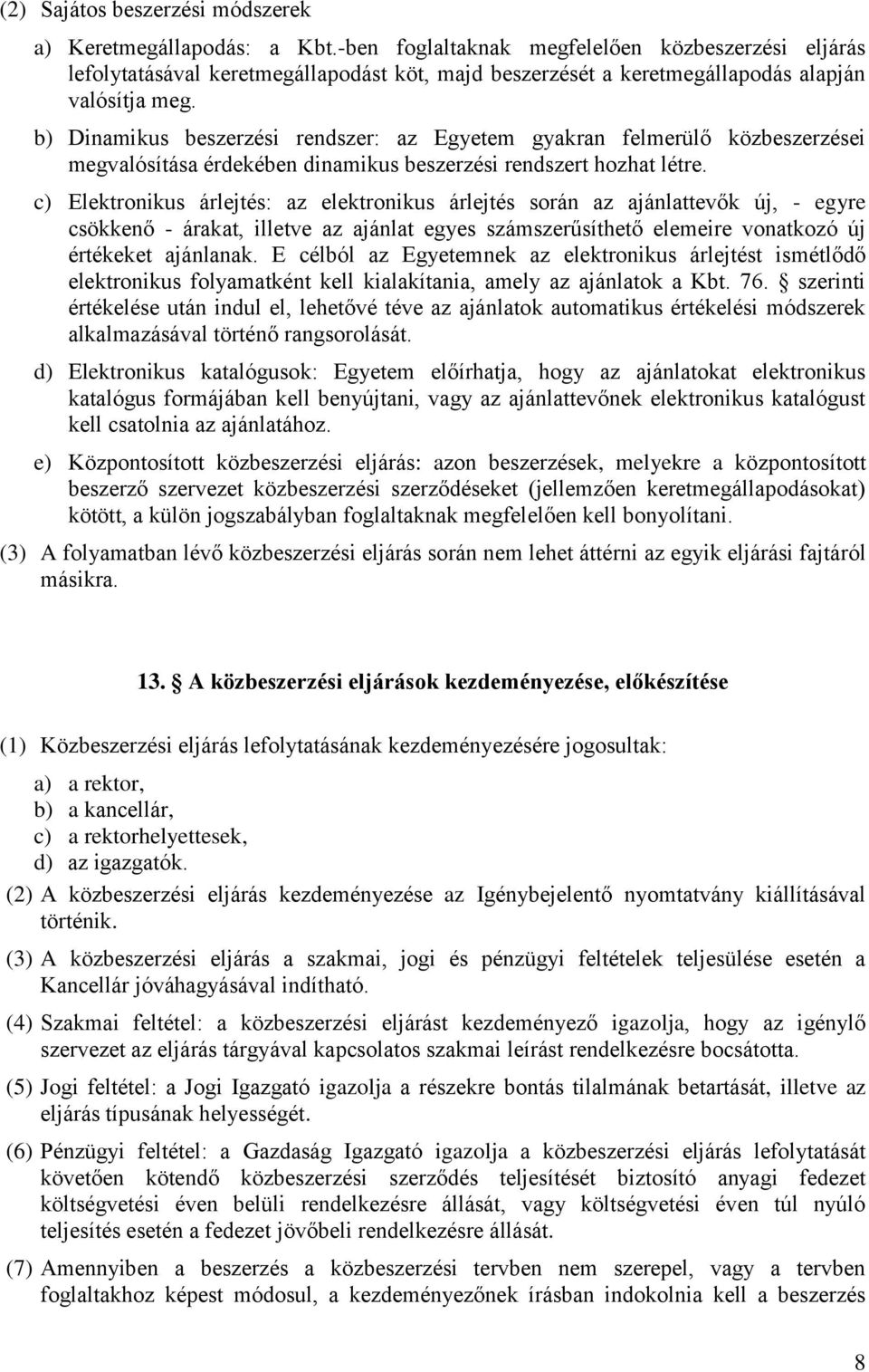 (2) Sajátos beszerzési módszerek

a) Keretmegállapodás: a Kbt.-ben foglaltaknak megfelelően közbeszerzési eljárás lefolytatásával keretmegállapodást köt, majd beszerzését a keretmegállapodás alapján valósítja meg.

b) Dinamikus beszerzési rendszer: az Egyetem gyakran felmerülő közbeszerzései megvalósítása érdekében dinamikus beszerzési rendszert hozhat létre.

c) Elektronikus árlejtés: az elektronikus árlejtés során az ajánlattevők új, - egyre csökkenő - árakat, illetve az ajánlat egyes számszerűsíthető elemeire vonatkozó új értékeket ajánlanak. E célból az Egyetemnek az elektronikus árlejtést ismétlődő elektronikus folyamatként kell kialakítania, amely az ajánlatok a Kbt. 76. § szerinti értékelése után indul el, lehetővé téve az ajánlatok automatikus értékelési módszerek alkalmazásával történő rangsorolását.

d) Elektronikus katalógusok: Egyetem előírhatja, hogy az ajánlatokat elektronikus katalógus formájában kell benyújtani, vagy az ajánlattevőnek elektronikus katalógust kell csatolnia az ajánlatához.

e) Központosított közbeszerzési eljárás: azon beszerzések, melyekre a központosított beszerző szervezet közbeszerzési szerződéseket (jellemzően keretmegállapodásokat) kötött, a külön jogszabályban foglaltaknak megfelelően kell bonyolítani.

(3) A folyamatban lévő közbeszerzési eljárás során nem lehet áttérni az egyik eljárási fajtáról másikra.

13. § A közbeszerzési eljárások kezdeményezése, előkészítése

(1) Közbeszerzési eljárás lefolytatásának kezdeményezésére jogosultak:

a) a rektor,
b) a kancellár,
c) a rektorhelyettesek,
d) az igazgatók.

(2) A közbeszerzési eljárás kezdeményezése az Igénybejelentő nyomtatvány kiállításával történik.

(3) A közbeszerzési eljárás a szakmai, jogi és pénzügyi feltételek teljesülése esetén a Kancellár jóváhagyásával indítható.

(4) Szakmai feltétel: a közbeszerzési eljárást kezdeményező igazolja, hogy az igénylő szervezet az eljárás tárgyával kapcsolatos szakmai leírást rendelkezésre bocsátotta.

(5) Jogi feltétel: a Jogi Igazgató igazolja a részekre bontás tilalmának betartását, illetve az eljárás típusának helyességét.

(6) Pénzügyi feltétel: a Gazdaság Igazgató igazolja a közbeszerzési eljárás lefolytatását követően kötendő közbeszerzési szerződés teljesítését biztosító anyagi fedezet költségvetési éven belüli rendelkezésre állását, vagy költségvetési éven túl nyúló teljesítés esetén a fedezet jövőbeli rendelkezésre állását.

(7) Amennyiben a beszerzés a közbeszerzési tervben nem szerepel, vagy a tervben foglaltakhoz képest módosul, a kezdeményezőnek írásban indokolnia kell a beszerzés

8